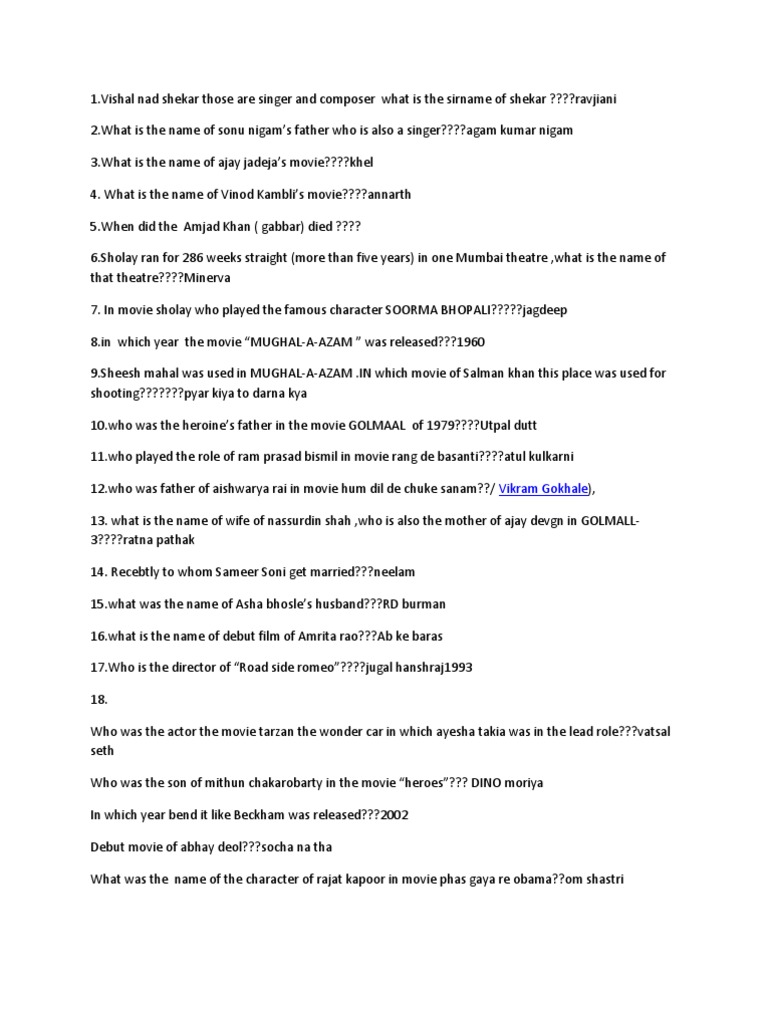 1.Vishal nad shekar those are singer and composer what is the sirname of shekar ????ravjiani

2.What is the name of sonu nigam's father who is also a singer????agam kumar nigam

3.What is the name of ajay jadeja's movie????khel

4. What is the name of Vinod Kambli's movie????annarth

5.When did the Amjad Khan ( gabbar) died ????

6.Sholay ran for 286 weeks straight (more than five years) in one Mumbai theatre ,what is the name of that theatre????Minerva

7. In movie sholay who played the famous character SOORMA BHOPALI?????jagdeep

8.in which year the movie "MUGHAL-A-AZAM " was released???1960

9.Sheesh mahal was used in MUGHAL-A-AZAM .IN which movie of Salman khan this place was used for shooting???????pyar kiya to darna kya

10.who was the heroine's father in the movie GOLMAAL of 1979????Utpal dutt

11.who played the role of ram prasad bismil in movie rang de basanti????atul kulkarni

12.who was father of aishwarya rai in movie hum dil de chuke sanam??/ Vikram Gokhale),

13. what is the name of wife of nassurdin shah ,who is also the mother of ajay devgn in GOLMALL-3????ratna pathak

14. Recebtly to whom Sameer Soni get married???neelam

15.what was the name of Asha bhosle's husband???RD burman

16.what is the name of debut film of Amrita rao???Ab ke baras

17.Who is the director of "Road side romeo"????jugal hanshraj1993

18.

Who was the actor the movie tarzan the wonder car in which ayesha takia was in the lead role???vatsal seth

Who was the son of mithun chakarobarty in the movie "heroes"??? DINO moriya

In which year bend it like Beckham was released???2002

Debut movie of abhay deol???socha na tha

What was the name of the character of rajat kapoor in movie phas gaya re obama??om shastri